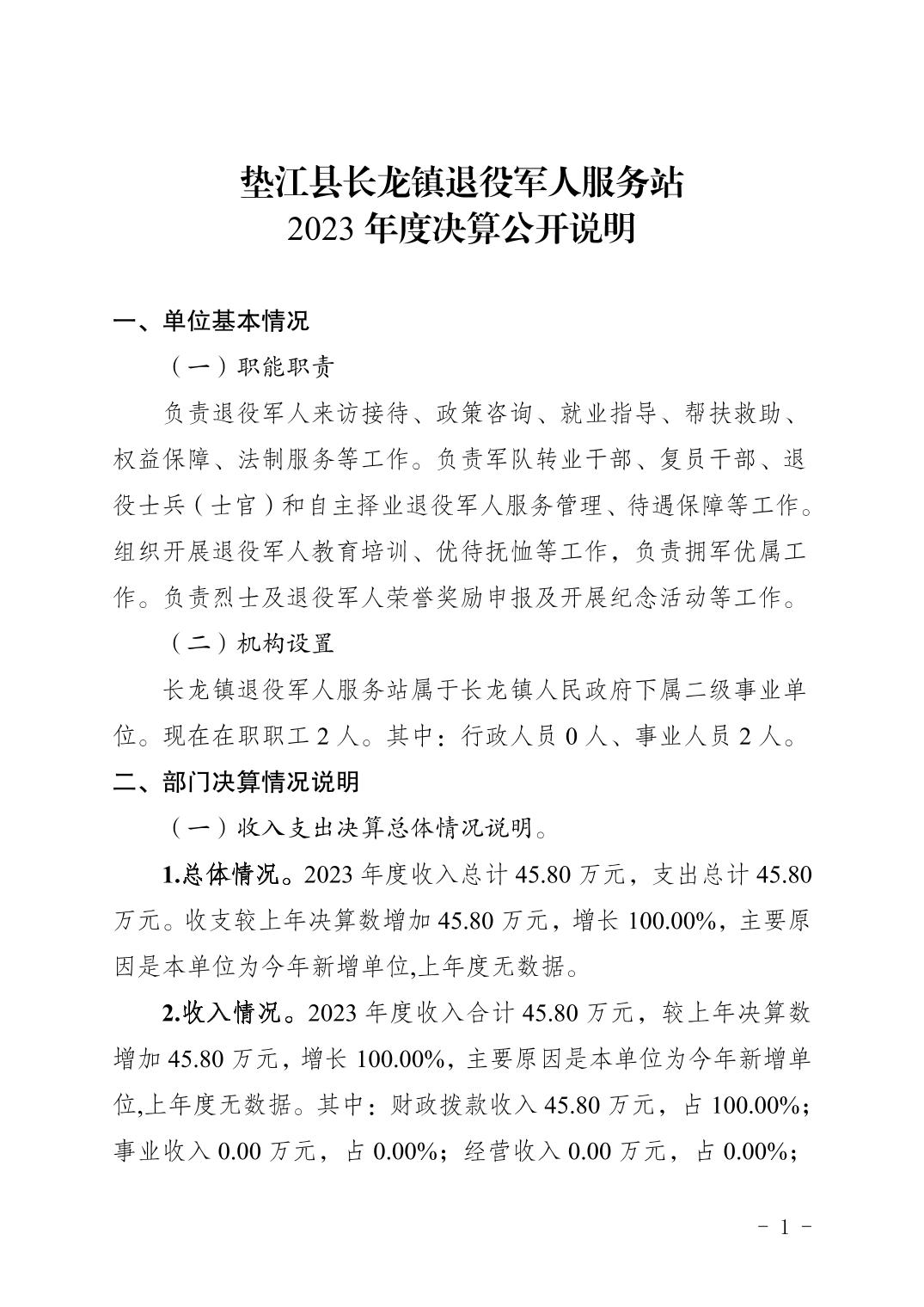 垫江县长龙镇退役军人服务站
2023 年度决算公开说明

一、单位基本情况

（一）职能职责

负责退役军人来访接待、政策咨询、就业指导、帮扶救助、权益保障、法制服务等工作。负责军队转业干部、复员干部、退役士兵（士官）和自主择业退役军人服务管理、待遇保障等工作。组织开展退役军人教育培训、优待抚恤等工作，负责拥军优属工作。负责烈士及退役军人荣誉奖励申报及开展纪念活动等工作。

（二）机构设置

长龙镇退役军人服务站属于长龙镇人民政府下属二级事业单位。现在在职职工 2 人。其中：行政人员 0 人、事业人员 2 人。

二、部门决算情况说明

（一）收入支出决算总体情况说明。

1.总体情况。2023 年度收入总计 45.80 万元，支出总计 45.80 万元。收支较上年决算数增加 45.80 万元，增长 100.00%，主要原因是本单位为今年新增单位,上年度无数据。

2.收入情况。2023 年度收入合计 45.80 万元，较上年决算数增加 45.80 万元，增长 100.00%，主要原因是本单位为今年新增单位,上年度无数据。其中：财政拨款收入 45.80 万元，占 100.00%；事业收入 0.00 万元，占 0.00%；经营收入 0.00 万元，占 0.00%；

- 1 -